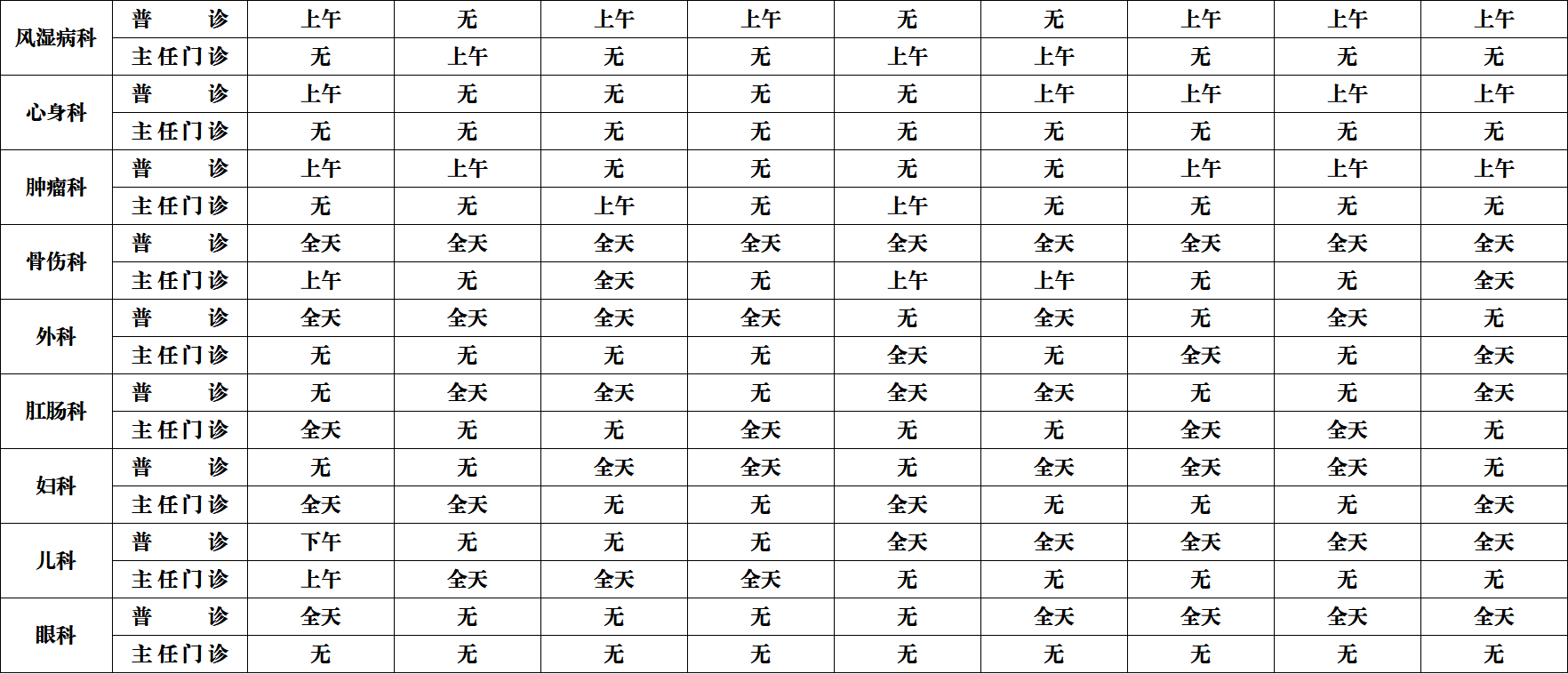 | 风湿病科 | 普诊 | 上午 | 无 | 上午 | 上午 | 无 | 无 | 上午 | 上午 | 上午 |
|---|---|---|---|---|---|---|---|---|---|---|
|  | 主任门诊 | 无 | 上午 | 无 | 无 | 上午 | 上午 | 无 | 无 | 无 |
| 心身科 | 普诊 | 上午 | 无 | 无 | 无 | 无 | 上午 | 上午 | 上午 | 上午 |
|  | 主任门诊 | 无 | 无 | 无 | 无 | 无 | 无 | 无 | 无 | 无 |
| 肿瘤科 | 普诊 | 上午 | 上午 | 无 | 无 | 无 | 无 | 上午 | 上午 | 上午 |
|  | 主任门诊 | 无 | 无 | 上午 | 无 | 上午 | 无 | 无 | 无 | 无 |
| 骨伤科 | 普诊 | 全天 | 全天 | 全天 | 全天 | 全天 | 全天 | 全天 | 全天 | 全天 |
|  | 主任门诊 | 上午 | 无 | 全天 | 无 | 上午 | 上午 | 无 | 无 | 全天 |
| 外科 | 普诊 | 全天 | 全天 | 全天 | 全天 | 无 | 全天 | 无 | 全天 | 无 |
|  | 主任门诊 | 无 | 无 | 无 | 无 | 全天 | 无 | 全天 | 无 | 全天 |
| 肛肠科 | 普诊 | 无 | 全天 | 全天 | 无 | 全天 | 全天 | 无 | 无 | 全天 |
|  | 主任门诊 | 全天 | 无 | 无 | 全天 | 无 | 无 | 全天 | 全天 | 无 |
| 妇科 | 普诊 | 无 | 无 | 全天 | 全天 | 无 | 全天 | 全天 | 全天 | 无 |
|  | 主任门诊 | 全天 | 全天 | 无 | 无 | 全天 | 无 | 无 | 无 | 全天 |
| 儿科 | 普诊 | 下午 | 无 | 无 | 无 | 全天 | 全天 | 全天 | 全天 | 全天 |
|  | 主任门诊 | 上午 | 全天 | 全天 | 全天 | 无 | 无 | 无 | 无 | 无 |
| 眼科 | 普诊 | 全天 | 无 | 无 | 无 | 无 | 全天 | 全天 | 全天 | 全天 |
|  | 主任门诊 | 无 | 无 | 无 | 无 | 无 | 无 | 无 | 无 | 无 |